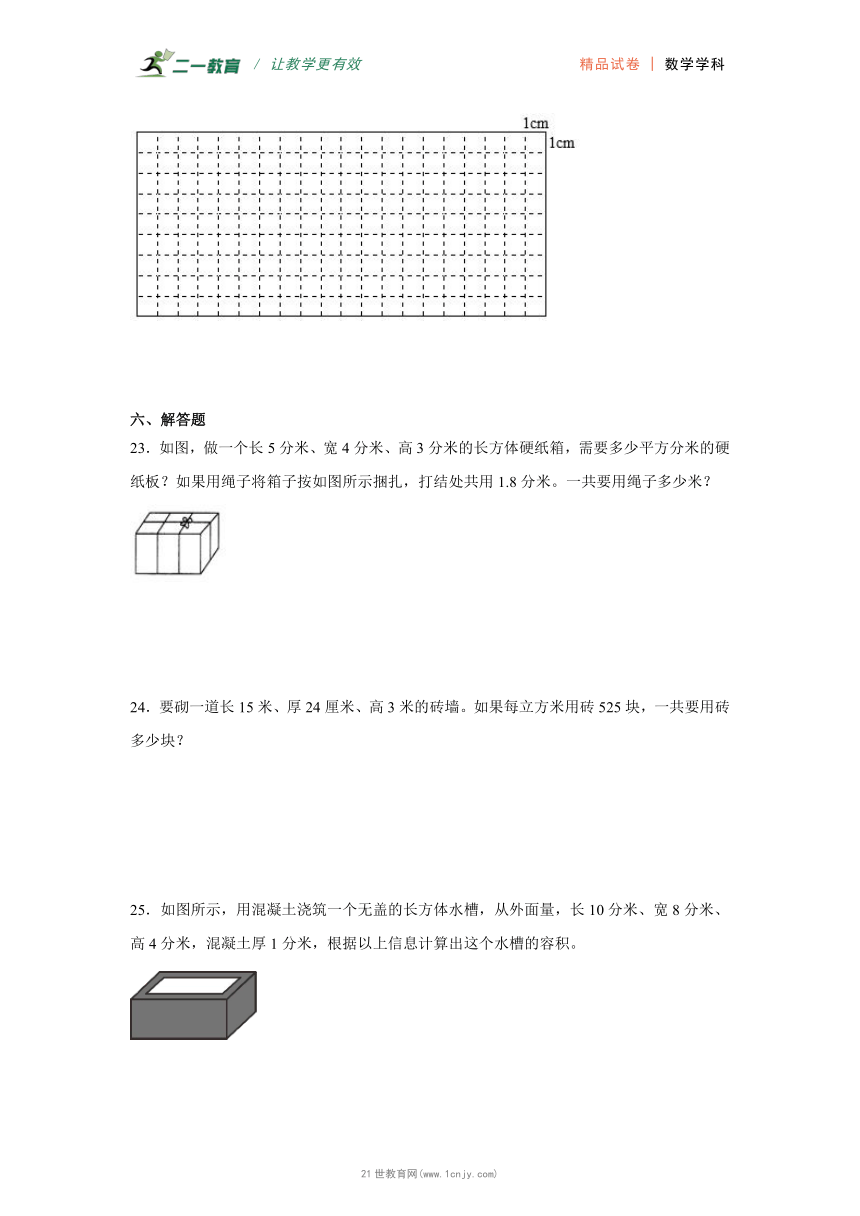 二一教育 / 让教学更有效　　精品试卷 | 数学学科

1cm
1cm

六、解答题

23．如图，做一个长 5 分米、宽 4 分米、高 3 分米的长方体硬纸箱，需要多少平方分米的硬纸板？如果用绳子将箱子按如图所示捆扎，打结处共用 1.8 分米。一共要用绳子多少米？

24．要砌一道长 15 米、厚 24 厘米、高 3 米的砖墙。如果每立方米用砖 525 块，一共要用砖多少块？

25．如图所示，用混凝土浇筑一个无盖的长方体水槽，从外面量，长 10 分米、宽 8 分米、高 4 分米，混凝土厚 1 分米，根据以上信息计算出这个水槽的容积。

21 世教育网(www.1cnjy.com)